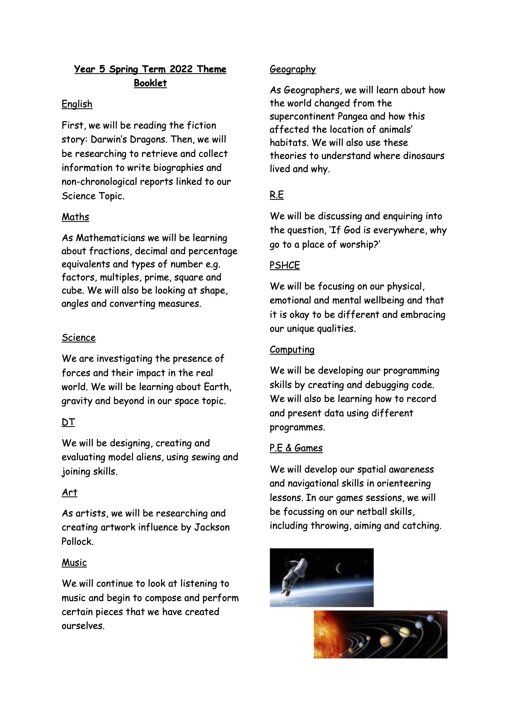 Year 5 Spring Term 2022 Theme Booklet

English

First, we will be reading the fiction story: Darwin's Dragons. Then, we will be researching to retrieve and collect information to write biographies and non-chronological reports linked to our Science Topic.

Maths

As Mathematicians we will be learning about fractions, decimal and percentage equivalents and types of number e.g. factors, multiples, prime, square and cube. We will also be looking at shape, angles and converting measures.

Science

We are investigating the presence of forces and their impact in the real world. We will be learning about Earth, gravity and beyond in our space topic.

DT

We will be designing, creating and evaluating model aliens, using sewing and joining skills.

Art

As artists, we will be researching and creating artwork influence by Jackson Pollock.

Music

We will continue to look at listening to music and begin to compose and perform certain pieces that we have created ourselves.

Geography

As Geographers, we will learn about how the world changed from the supercontinent Pangea and how this affected the location of animals' habitats. We will also use these theories to understand where dinosaurs lived and why.

R.E

We will be discussing and enquiring into the question, 'If God is everywhere, why go to a place of worship?'

PSHCE

We will be focusing on our physical, emotional and mental wellbeing and that it is okay to be different and embracing our unique qualities.

Computing

We will be developing our programming skills by creating and debugging code. We will also be learning how to record and present data using different programmes.

P.E & Games

We will develop our spatial awareness and navigational skills in orienteering lessons. In our games sessions, we will be focussing on our netball skills, including throwing, aiming and catching.